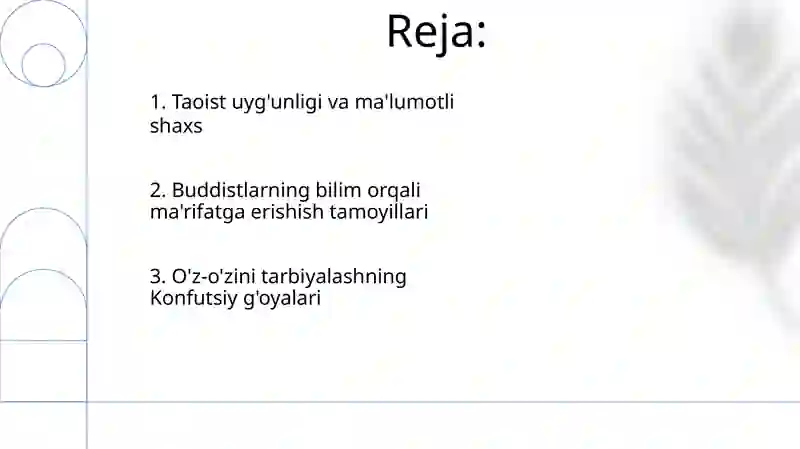 Reja:

1. Taoist uyg'unligi va ma'lumotli shaxs

2. Buddistlarning bilim orqali ma'rifatga erishish tamoyillari

3. O'z-o'zini tarbiyalashning Konfutsiy g'oyalari